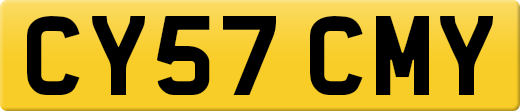 CY57 CMY